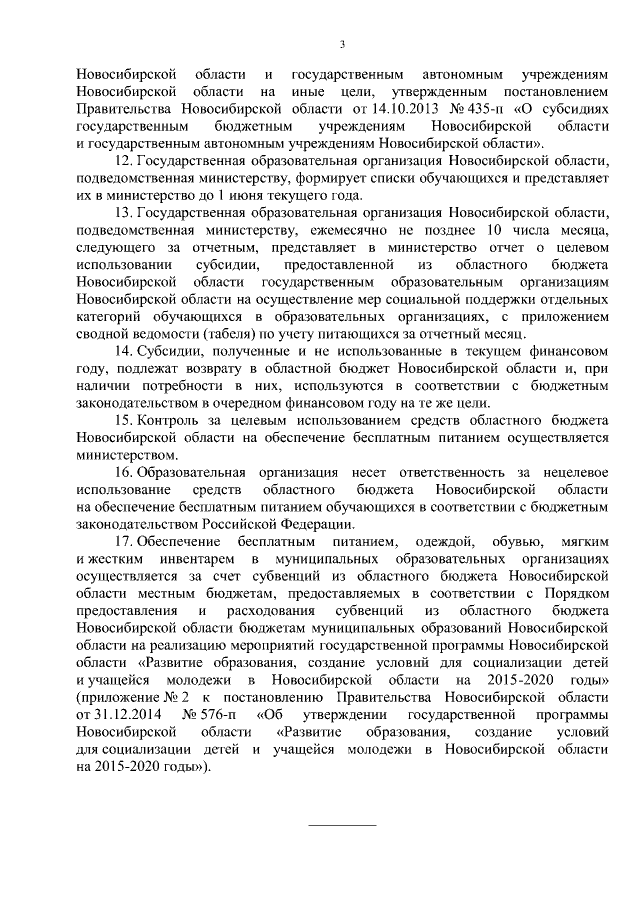 3

Новосибирской области и государственным автономным учреждениям Новосибирской области на иные цели, утвержденным постановлением Правительства Новосибирской области от 14.10.2013 № 435-п «О субсидиях государственным бюджетным учреждениям Новосибирской области и государственным автономным учреждениям Новосибирской области».

12. Государственная образовательная организация Новосибирской области, подведомственная министерству, формирует списки обучающихся и представляет их в министерство до 1 июня текущего года.

13. Государственная образовательная организация Новосибирской области, подведомственная министерству, ежемесячно не позднее 10 числа месяца, следующего за отчетным, представляет в министерство отчет о целевом использовании субсидии, предоставленной из областного бюджета Новосибирской области государственным образовательным организациям Новосибирской области на осуществление мер социальной поддержки отдельных категорий обучающихся в образовательных организациях, с приложением сводной ведомости (табеля) по учету питающихся за отчетный месяц.

14. Субсидии, полученные и не использованные в текущем финансовом году, подлежат возврату в областной бюджет Новосибирской области и, при наличии потребности в них, используются в соответствии с бюджетным законодательством в очередном финансовом году на те же цели.

15. Контроль за целевым использованием средств областного бюджета Новосибирской области на обеспечение бесплатным питанием осуществляется министерством.

16. Образовательная организация несет ответственность за нецелевое использование средств областного бюджета Новосибирской области на обеспечение бесплатным питанием обучающихся в соответствии с бюджетным законодательством Российской Федерации.

17. Обеспечение бесплатным питанием, одеждой, обувью, мягким и жестким инвентарем в муниципальных образовательных организациях осуществляется за счет субвенций из областного бюджета Новосибирской области местным бюджетам, предоставляемых в соответствии с Порядком предоставления и расходования субвенций из областного бюджета Новосибирской области бюджетам муниципальных образований Новосибирской области на реализацию мероприятий государственной программы Новосибирской области «Развитие образования, создание условий для социализации детей и учащейся молодежи в Новосибирской области на 2015-2020 годы» (приложение № 2 к постановлению Правительства Новосибирской области от 31.12.2014 № 576-п «Об утверждении государственной программы Новосибирской области «Развитие образования, создание условий для социализации детей и учащейся молодежи в Новосибирской области на 2015-2020 годы»).